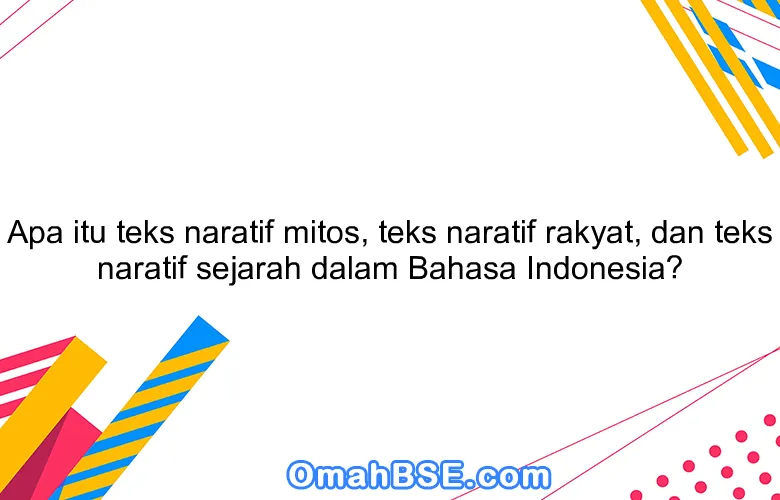 Apa itu teks naratif mitos, teks naratif rakyat, dan teks naratif sejarah dalam Bahasa Indonesia?

OmahBSE.com